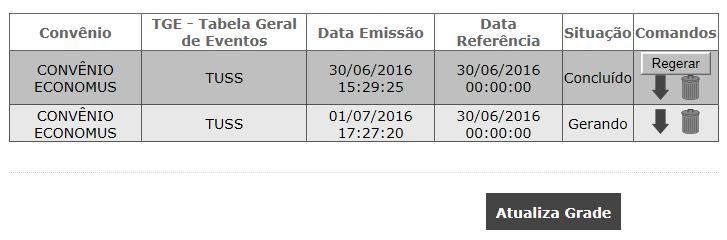 | Convênio | TGE - Tabela Geral de Eventos | Data Emissão | Data Referência | Situação | Comandos |
|---|---|---|---|---|---|
| CONVÊNIO ECONOMUS | TUSS | 30/06/2016 15:29:25 | 30/06/2016 00:00:00 | Concluído | Regerar |
| CONVÊNIO ECONOMUS | TUSS | 01/07/2016 17:27:20 | 30/06/2016 00:00:00 | Gerando | |

Atualiza Grade